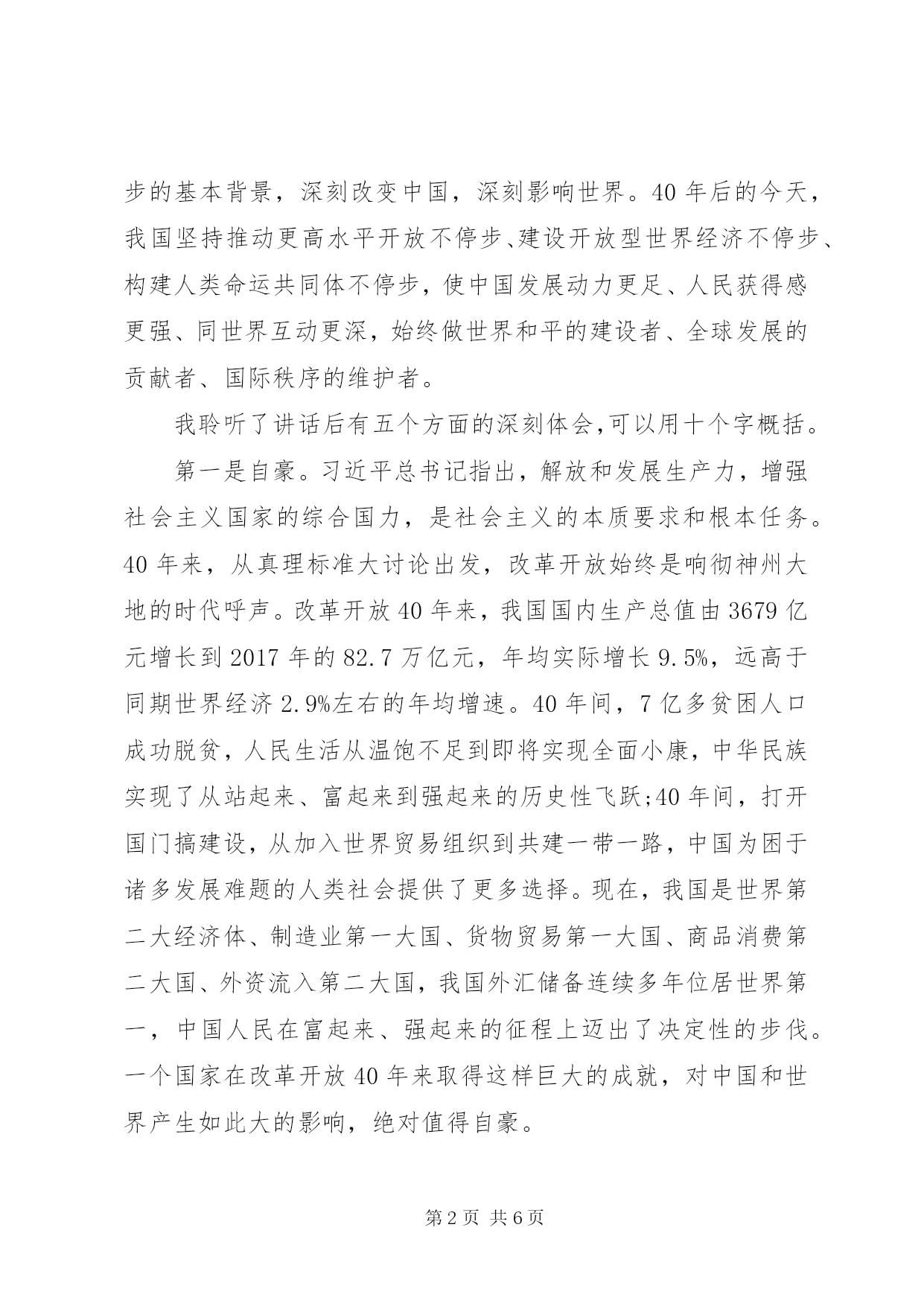 步的基本背景，深刻改变中国，深刻影响世界。40年后的今天，我国坚持推动更高水平开放不停步、建设开放型世界经济不停步、构建人类命运共同体不停步，使中国发展动力更足、人民获得感更强、同世界互动更深，始终做世界和平的建设者、全球发展的贡献者、国际秩序的维护者。

我聆听了讲话后有五个方面的深刻体会,可以用十个字概括。

第一是自豪。习近平总书记指出，解放和发展生产力，增强社会主义国家的综合国力，是社会主义的本质要求和根本任务。40年来，从真理标准大讨论出发，改革开放始终是响彻神州大地的时代呼声。改革开放40年来，我国国内生产总值由3679亿元增长到2017年的82.7万亿元，年均实际增长9.5%，远高于同期世界经济2.9%左右的年均增速。40年间，7亿多贫困人口成功脱贫，人民生活从温饱不足到即将实现全面小康，中华民族实现了从站起来、富起来到强起来的历史性飞跃;40年间，打开国门搞建设，从加入世界贸易组织到共建一带一路，中国为困于诸多发展难题的人类社会提供了更多选择。现在，我国是世界第二大经济体、制造业第一大国、货物贸易第一大国、商品消费第二大国、外资流入第二大国，我国外汇储备连续多年位居世界第一，中国人民在富起来、强起来的征程上迈出了决定性的步伐。一个国家在改革开放40年来取得这样巨大的成就，对中国和世界产生如此大的影响，绝对值得自豪。

第2页 共6页